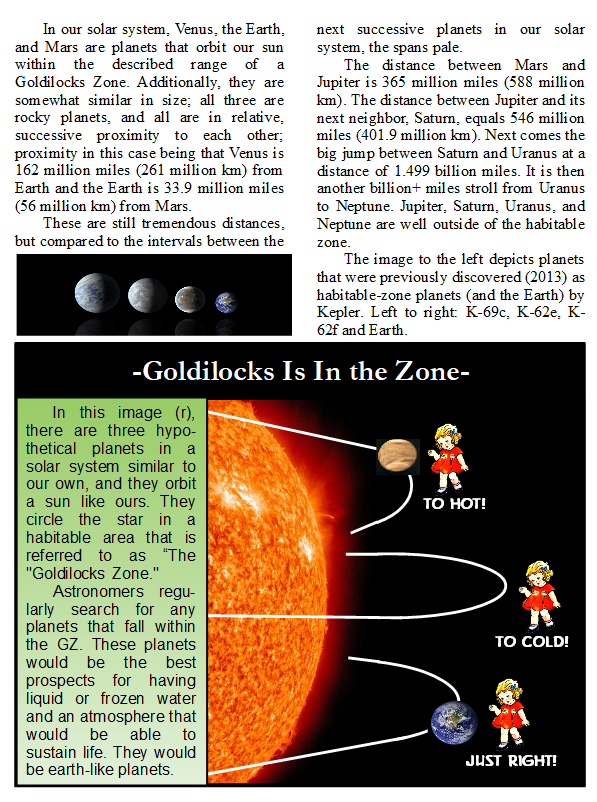 In our solar system, Venus, the Earth, and Mars are planets that orbit our sun within the described range of a Goldilocks Zone. Additionally, they are somewhat similar in size; all three are rocky planets, and all are in relative, successive proximity to each other; proximity in this case being that Venus is 162 million miles (261 million km) from Earth and the Earth is 33.9 million miles (56 million km) from Mars.

These are still tremendous distances, but compared to the intervals between the next successive planets in our solar system, the spans pale.

The distance between Mars and Jupiter is 365 million miles (588 million km). The distance between Jupiter and its next neighbor, Saturn, equals 546 million miles (401.9 million km). Next comes the big jump between Saturn and Uranus at a distance of 1.499 billion miles. It is then another billion+ miles stroll from Uranus to Neptune. Jupiter, Saturn, Uranus, and Neptune are well outside of the habitable zone.

The image to the left depicts planets that were previously discovered (2013) as habitable-zone planets (and the Earth) by Kepler. Left to right: K-69c, K-62e, K-62f and Earth.

-Goldilocks Is In the Zone-

In this image (r), there are three hypothetical planets in a solar system similar to our own, and they orbit a sun like ours. They circle the star in a habitable area that is referred to as "The "Goldilocks Zone."

Astronomers regularly search for any planets that fall within the GZ. These planets would be the best prospects for having liquid or frozen water and an atmosphere that would be able to sustain life. They would be earth-like planets.

TO HOT!

TO COLD!

JUST RIGHT!